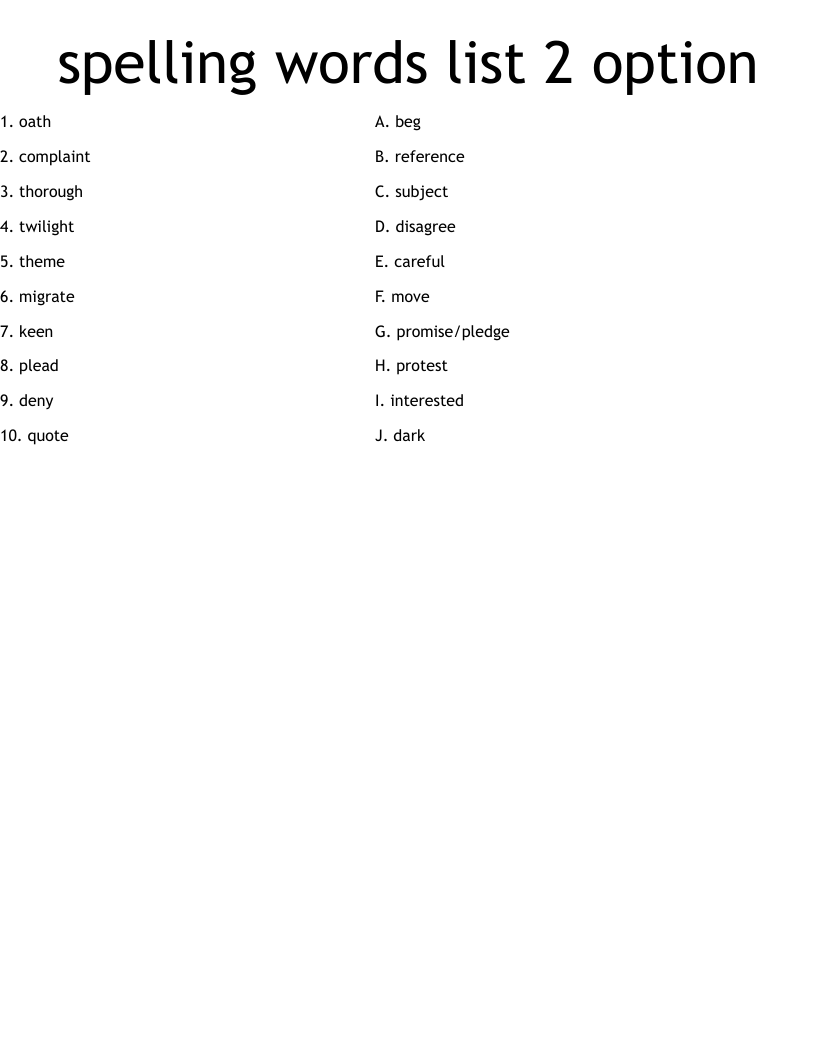 spelling words list 2 option

1. oath
2. complaint
3. thorough
4. twilight
5. theme
6. migrate
7. keen
8. plead
9. deny
10. quote

A. beg
B. reference
C. subject
D. disagree
E. careful
F. move
G. promise/pledge
H. protest
I. interested
J. dark